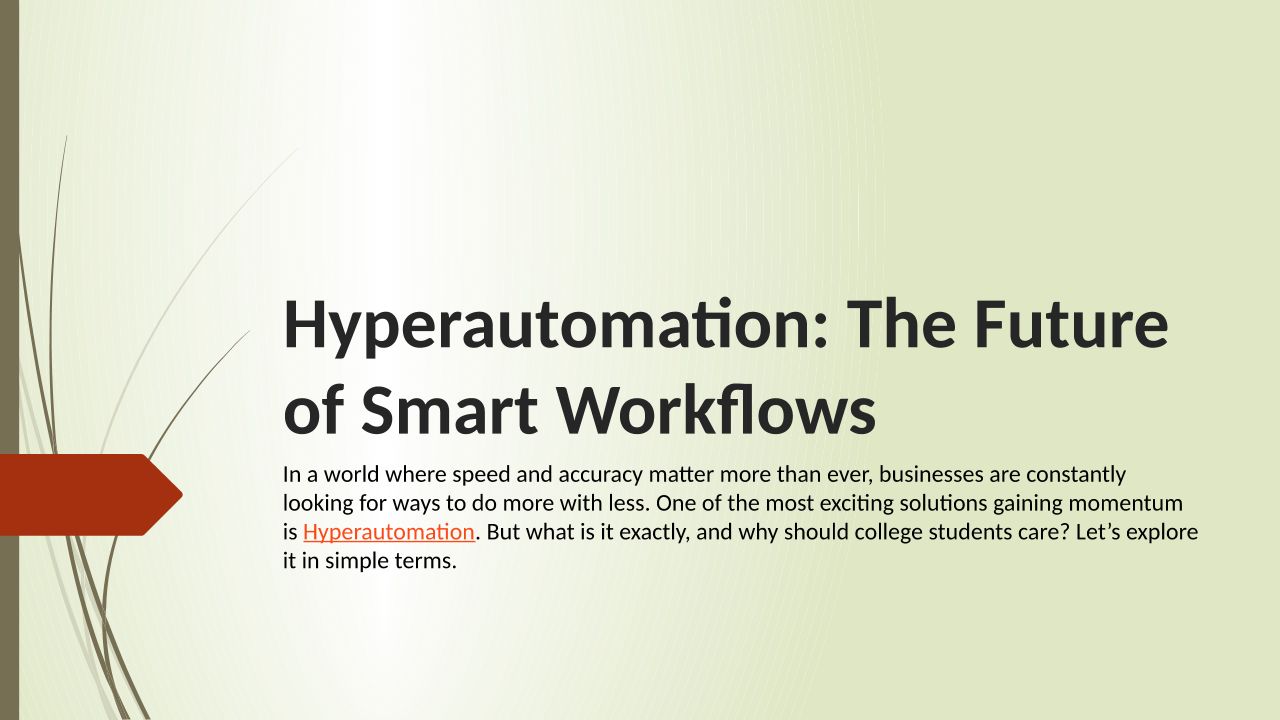 Hyperautomation: The Future of Smart Workflows

In a world where speed and accuracy matter more than ever, businesses are constantly looking for ways to do more with less. One of the most exciting solutions gaining momentum is Hyperautomation. But what is it exactly, and why should college students care? Let's explore it in simple terms.